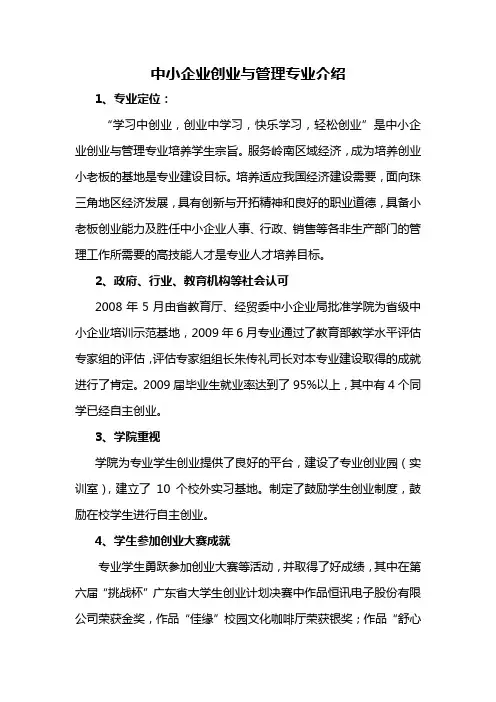 中小企业创业与管理专业介绍

1、专业定位：

“学习中创业，创业中学习，快乐学习，轻松创业”是中小企业创业与管理专业培养学生宗旨。服务岭南区域经济，成为培养创业小老板的基地是专业建设目标。培养适应我国经济建设需要，面向珠三角地区经济发展，具有创新与开拓精神和良好的职业道德，具备小老板创业能力及胜任中小企业人事、行政、销售等各非生产部门的管理工作所需要的高技能人才是专业人才培养目标。

2、政府、行业、教育机构等社会认可

2008 年 5 月由省教育厅、经贸委中小企业局批准学院为省级中小企业培训示范基地，2009 年 6 月专业通过了教育部教学水平评估专家组的评估，评估专家组组长朱传礼司长对本专业建设取得的成就进行了肯定。2009 届毕业生就业率达到了 95%以上，其中有 4 个同学已经自主创业。

3、学院重视

学院为专业学生创业提供了良好的平台，建设了专业创业园（实训室），建立了 10 个校外实习基地。制定了鼓励学生创业制度，鼓励在校学生进行自主创业。

4、学生参加创业大赛成就

专业学生勇跃参加创业大赛等活动，并取得了好成绩，其中在第六届“挑战杯”广东省大学生创业计划决赛中作品恒讯电子股份有限公司荣获金奖，作品“佳缘”校园文化咖啡厅荣获银奖；作品“舒心